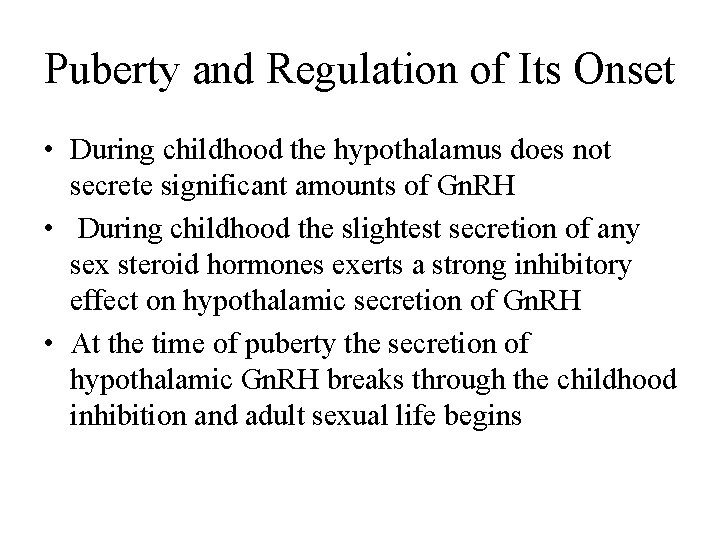 Puberty and Regulation of Its Onset

• During childhood the hypothalamus does not secrete significant amounts of GnRH
• During childhood the slightest secretion of any sex steroid hormones exerts a strong inhibitory effect on hypothalamic secretion of GnRH
• At the time of puberty the secretion of hypothalamic GnRH breaks through the childhood inhibition and adult sexual life begins